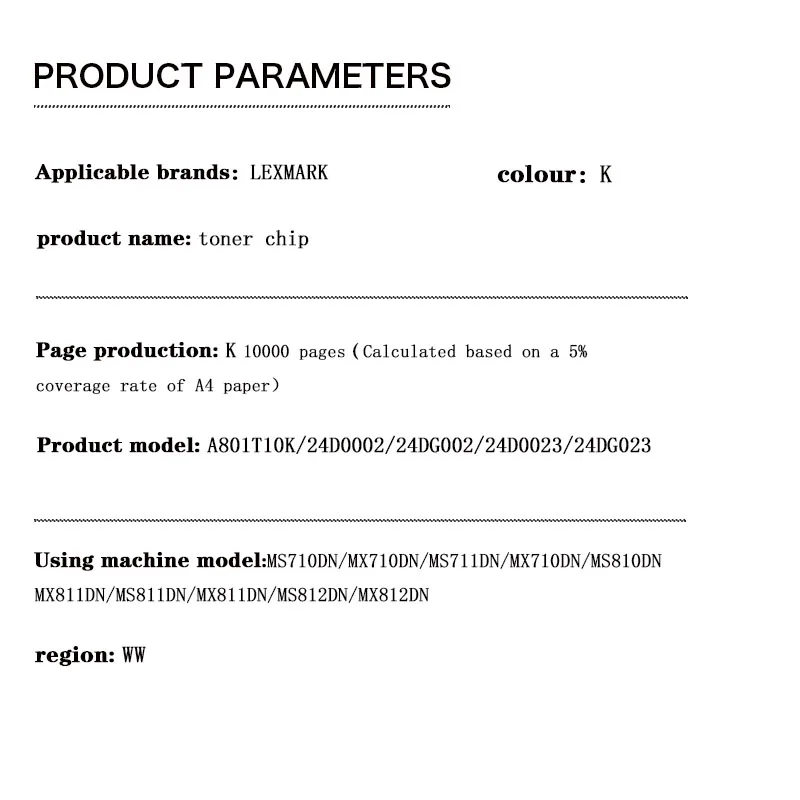 PRODUCT PARAMETERS

Applicable brands: LEXMARK

colour: K

product name: toner chip

Page production: K 10000 pages (Calculated based on a 5% coverage rate of A4 paper)

Product model: A801T10K/24D0002/24DG002/24D0023/24DG023

Using machine model:MS710DN/MX710DN/MS711DN/MX710DN/MS810DN MX811DN/MS811DN/MX811DN/MS812DN/MX812DN

region: WW